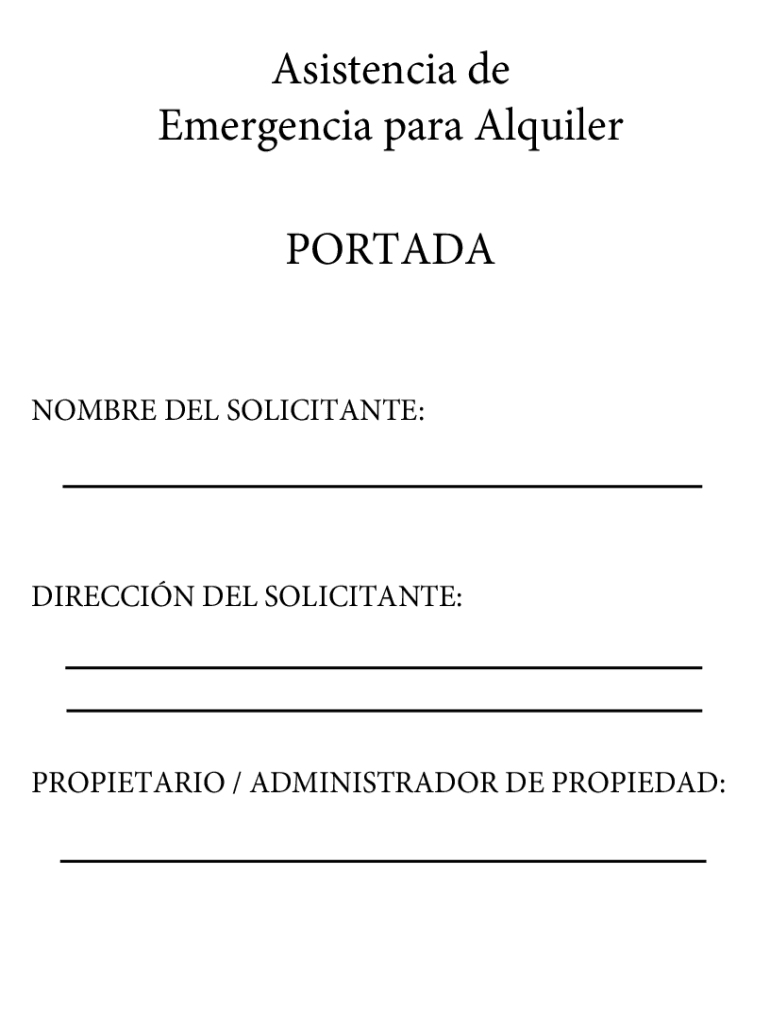 Asistencia de
Emergencia para Alquiler

PORTADA

NOMBRE DEL SOLICITANTE:

DIRECCIÓN DEL SOLICITANTE:

PROPIETARIO / ADMINISTRADOR DE PROPIEDAD: